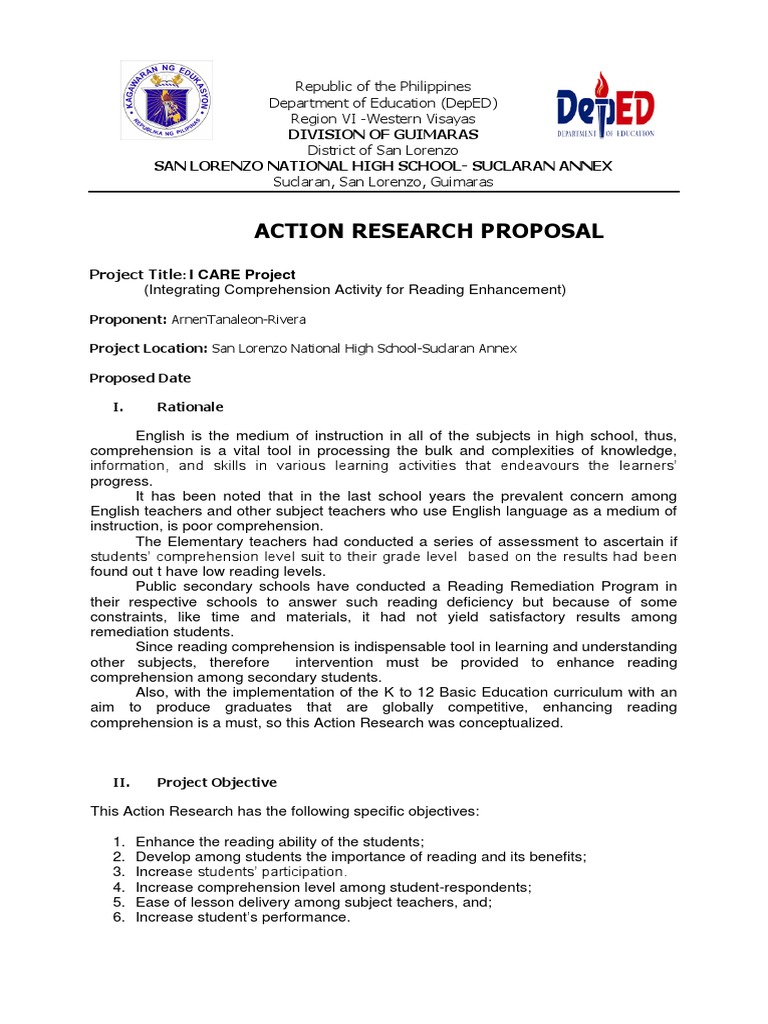 KAGAWARAN NG EDUKASYON
REPUBLIKA NG PILIPINAS

Republic of the Philippines
Department of Education (DepED)
Region VI -Western Visayas
DIVISION OF GUIMARAS
District of San Lorenzo
SAN LORENZO NATIONAL HIGH SCHOOL- SUCLARAN ANNEX
Suclaran, San Lorenzo, Guimaras

DepED
DEPARTMENT OF EDUCATION

ACTION RESEARCH PROPOSAL

Project Title: I CARE Project
(Integrating Comprehension Activity for Reading Enhancement)

Proponent: ArnenTanaleon-Rivera

Project Location: San Lorenzo National High School-Suclaran Annex

Proposed Date

I. Rationale

English is the medium of instruction in all of the subjects in high school, thus, comprehension is a vital tool in processing the bulk and complexities of knowledge, information, and skills in various learning activities that endeavours the learners' progress.

It has been noted that in the last school years the prevalent concern among English teachers and other subject teachers who use English language as a medium of instruction, is poor comprehension.

The Elementary teachers had conducted a series of assessment to ascertain if students' comprehension level suit to their grade level based on the results had been found out t have low reading levels.

Public secondary schools have conducted a Reading Remediation Program in their respective schools to answer such reading deficiency but because of some constraints, like time and materials, it had not yield satisfactory results among remediation students.

Since reading comprehension is indispensable tool in learning and understanding other subjects, therefore intervention must be provided to enhance reading comprehension among secondary students.

Also, with the implementation of the K to 12 Basic Education curriculum with an aim to produce graduates that are globally competitive, enhancing reading comprehension is a must, so this Action Research was conceptualized.

II. Project Objective

This Action Research has the following specific objectives:

1. Enhance the reading ability of the students;
2. Develop among students the importance of reading and its benefits;
3. Increase students' participation.
4. Increase comprehension level among student-respondents;
5. Ease of lesson delivery among subject teachers, and;
6. Increase student's performance.